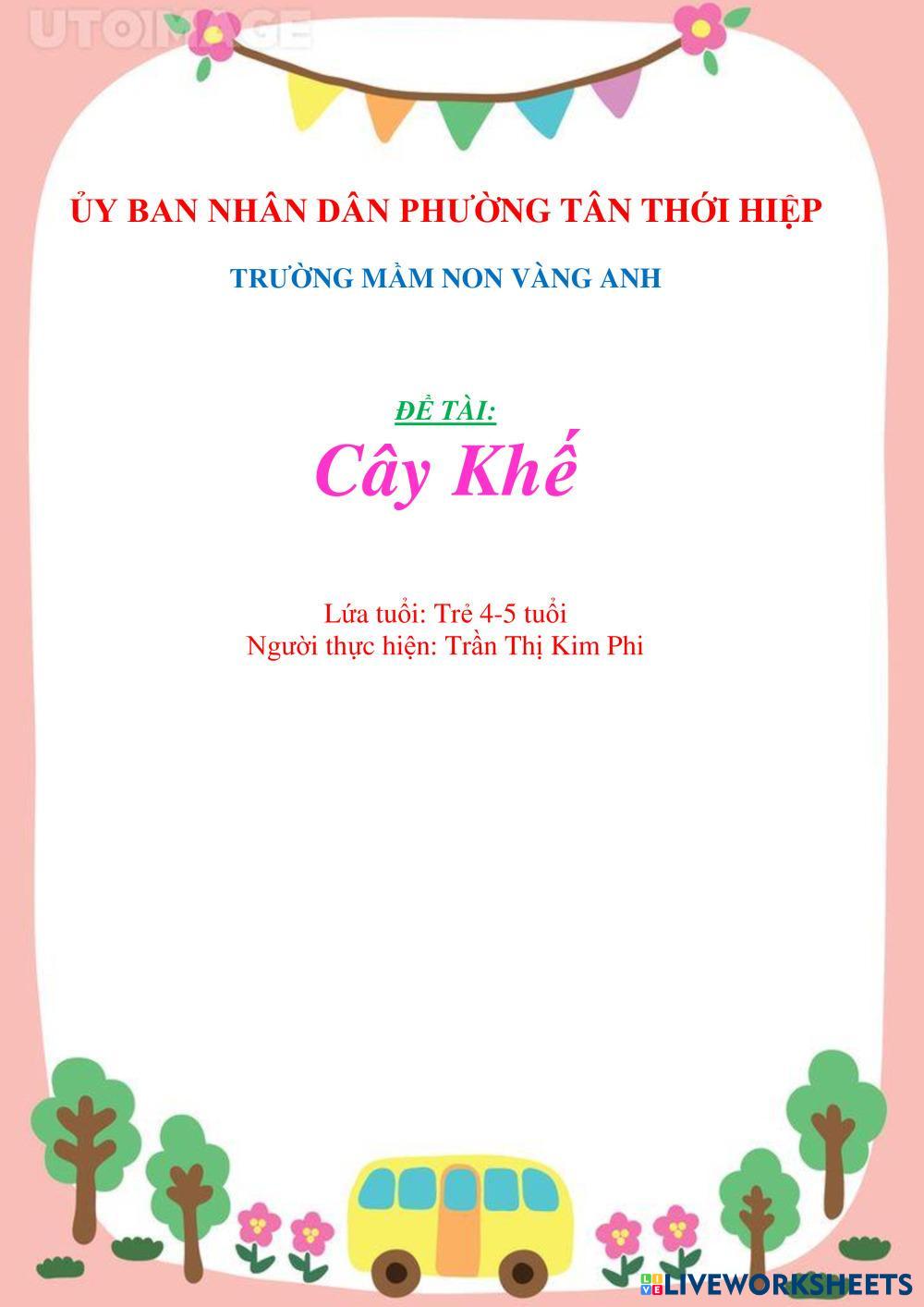 ỦY BAN NHÂN DÂN PHƯỜNG TÂN THỚI HIỆP

TRƯỜNG MẦM NON VÀNG ANH

ĐỀ TÀI:

Cây Khế

Lứa tuổi: Trẻ 4-5 tuổi
Người thực hiện: Trần Thị Kim Phi

UTOIMAGE

LIVEWORKSHEETS